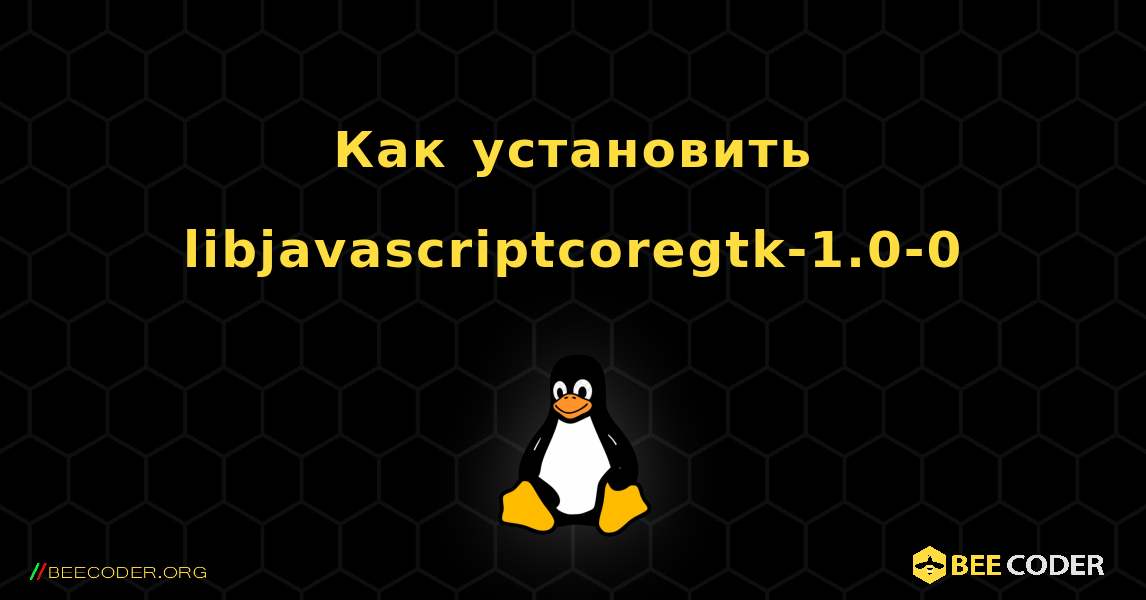 Как установить libjavascriptcoregtk-1.0-0

//BEECODER.ORG

BEE CODER